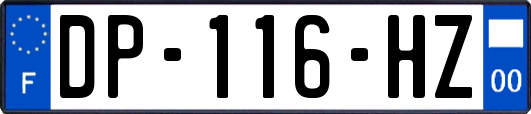 F
DP-116-HZ
00